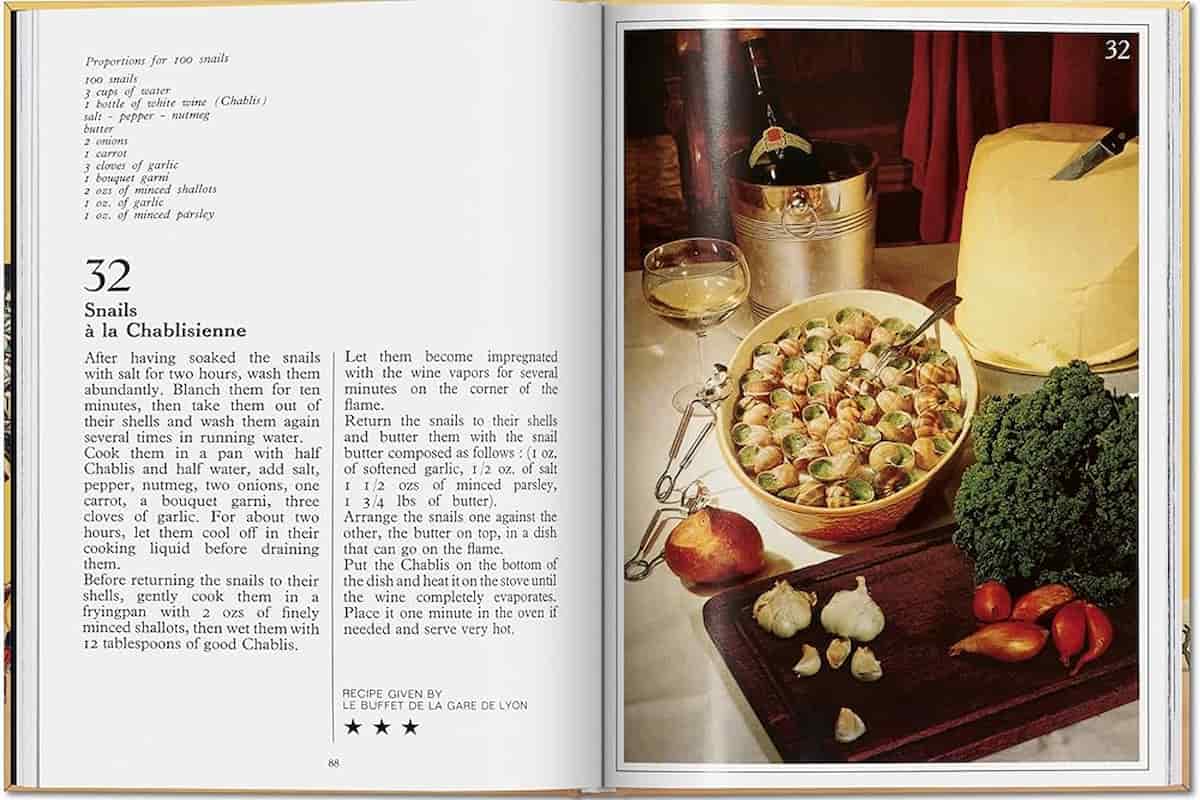 Proportions for 100 snails

100 snails
3 cups of water
1 bottle of white wine (Chablis)
salt - pepper - nutmeg
butter
2 onions
1 carrot
3 cloves of garlic
1 bouquet garni
2 ozs of minced shallots
1 oz. of garlic
1 oz. of minced parsley

32

Snails à la Chablisienne

After having soaked the snails with salt for two hours, wash them abundantly. Blanch them for ten minutes, then take them out of their shells and wash them again several times in running water.
Cook them in a pan with half Chablis and half water, add salt, pepper, nutmeg, two onions, one carrot, a bouquet garni, three cloves of garlic. For about two hours, let them cool off in their cooking liquid before draining them.
Before returning the snails to their shells, gently cook them in a fryingpan with 2 ozs of finely minced shallots, then wet them with 12 tablespoons of good Chablis.

Let them become impregnated with the wine vapors for several minutes on the corner of the flame.
Return the snails to their shells and butter them with the snail butter composed as follows : (1 oz. of softened garlic, 1/2 oz. of salt 1 1/2 ozs of minced parsley, 1 3/4 lbs of butter).
Arrange the snails one against the other, the butter on top, in a dish that can go on the flame.
Put the Chablis on the bottom of the dish and heat it on the stove until the wine completely evaporates. Place it one minute in the oven if needed and serve very hot.

RECIPE GIVEN BY
LE BUFFET DE LA GARE DE LYON
★ ★ ★

88

32